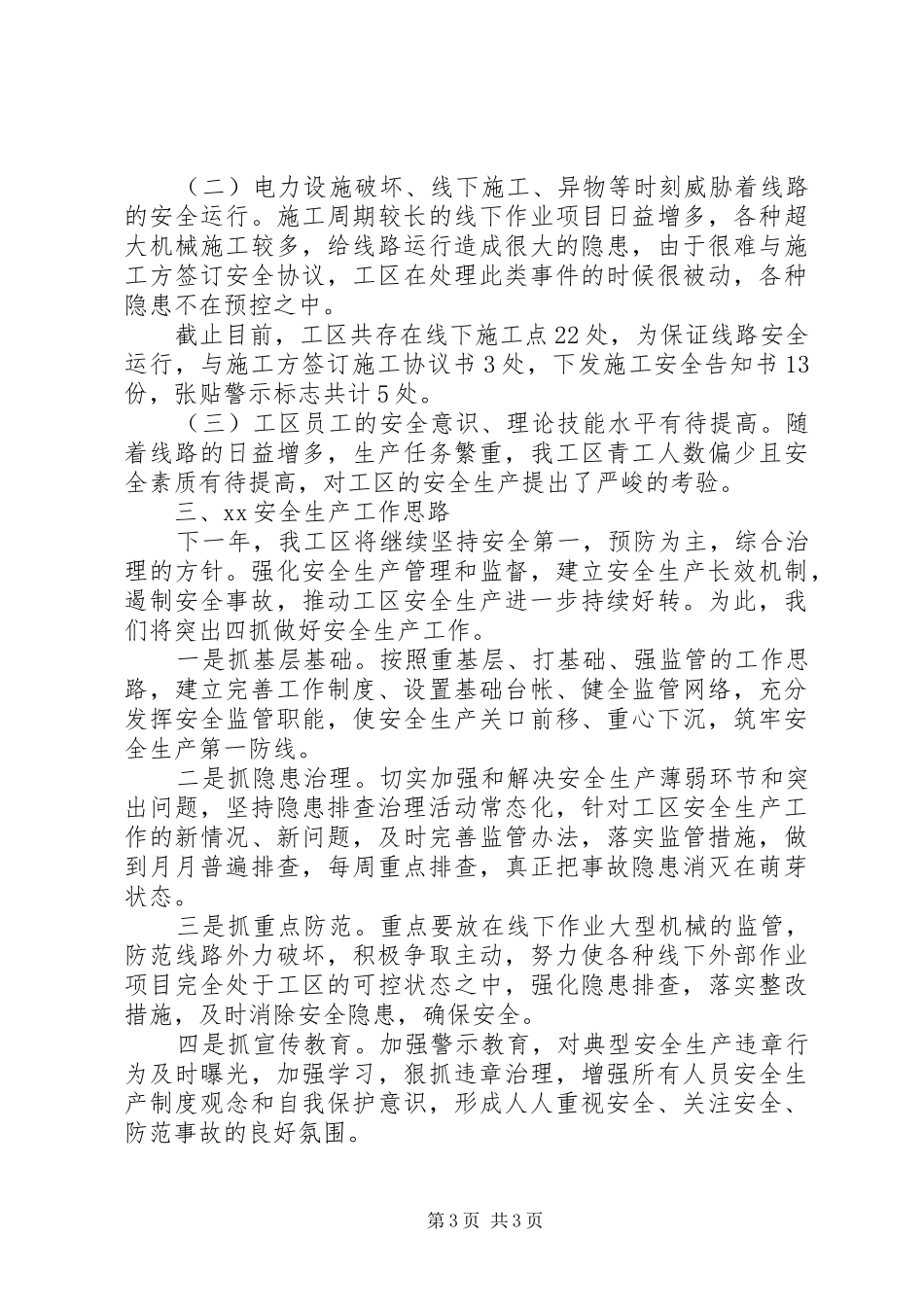 （二）电力设施破坏、线下施工、异物等时刻威胁着线路的安全运行。施工周期较长的线下作业项目日益增多，各种超大机械施工较多，给线路运行造成很大的隐患，由于很难与施工方签订安全协议，工区在处理此类事件的时候很被动，各种隐患不在预控之中。

截止目前，工区共存在线下施工点22处，为保证线路安全运行，与施工方签订施工协议书3处，下发施工安全告知书13份，张贴警示标志共计5处。

（三）工区员工的安全意识、理论技能水平有待提高。随着线路的日益增多，生产任务繁重，我工区青工人数偏少且安全素质有待提高，对工区的安全生产提出了严峻的考验。

三、xx安全生产工作思路

下一年，我工区将继续坚持安全第一，预防为主，综合治理的方针。强化安全生产管理和监督，建立安全生产长效机制，遏制安全事故，推动工区安全生产进一步持续好转。为此，我们将突出四抓做好安全生产工作。

一是抓基层基础。按照重基层、打基础、强监管的工作思路，建立完善工作制度、设置基础台帐、健全监管网络，充分发挥安全监管职能，使安全生产关口前移、重心下沉，筑牢安全生产第一防线。

二是抓隐患治理。切实加强和解决安全生产薄弱环节和突出问题，坚持隐患排查治理活动常态化，针对工区安全生产工作的新情况、新问题，及时完善监管办法，落实监管措施，做到月月普遍排查，每周重点排查，真正把事故隐患消灭在萌芽状态。

三是抓重点防范。重点要放在线下作业大型机械的监管，防范线路外力破坏，积极争取主动，努力使各种线下外部作业项目完全处于工区的可控状态之中，强化隐患排查，落实整改措施，及时消除安全隐患，确保安全。

四是抓宣传教育。加强警示教育，对典型安全生产违章行为及时曝光，加强学习，狠抓违章治理，增强所有人员安全生产制度观念和自我保护意识，形成人人重视安全、关注安全、防范事故的良好氛围。

第3页 共3页